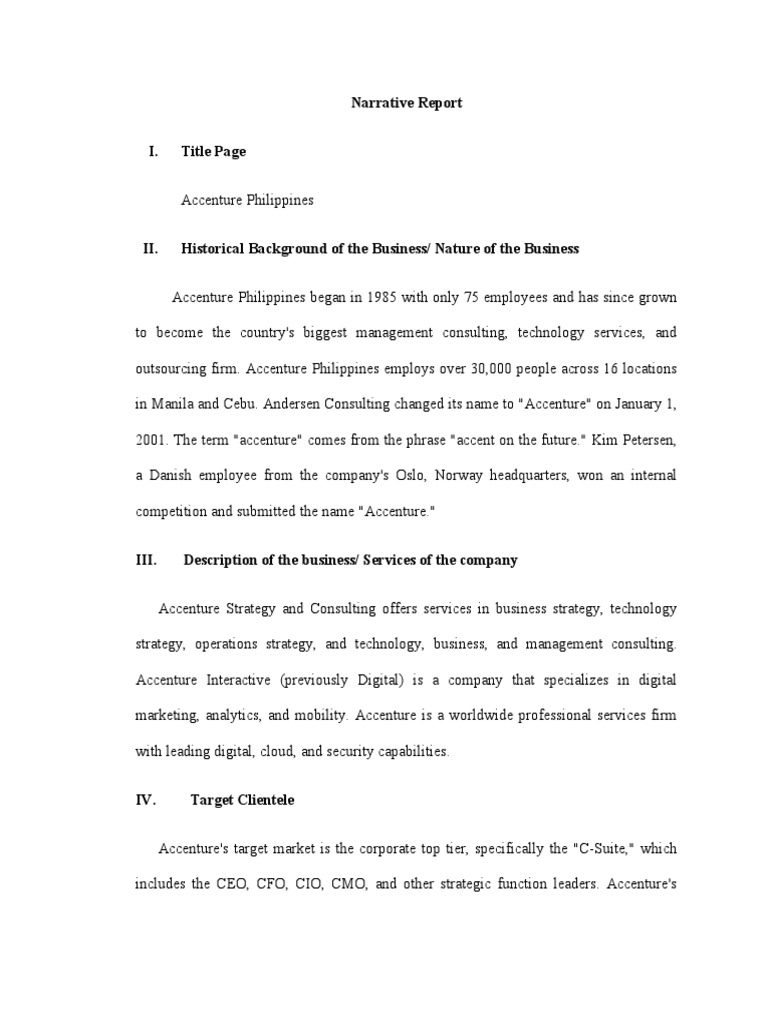 Narrative Report

I. Title Page

Accenture Philippines

II. Historical Background of the Business/ Nature of the Business

Accenture Philippines began in 1985 with only 75 employees and has since grown to become the country's biggest management consulting, technology services, and outsourcing firm. Accenture Philippines employs over 30,000 people across 16 locations in Manila and Cebu. Andersen Consulting changed its name to "Accenture" on January 1, 2001. The term "accenture" comes from the phrase "accent on the future." Kim Petersen, a Danish employee from the company's Oslo, Norway headquarters, won an internal competition and submitted the name "Accenture."

III. Description of the business/ Services of the company

Accenture Strategy and Consulting offers services in business strategy, technology strategy, operations strategy, and technology, business, and management consulting. Accenture Interactive (previously Digital) is a company that specializes in digital marketing, analytics, and mobility. Accenture is a worldwide professional services firm with leading digital, cloud, and security capabilities.

IV. Target Clientele

Accenture's target market is the corporate top tier, specifically the "C-Suite," which includes the CEO, CFO, CIO, CMO, and other strategic function leaders. Accenture's